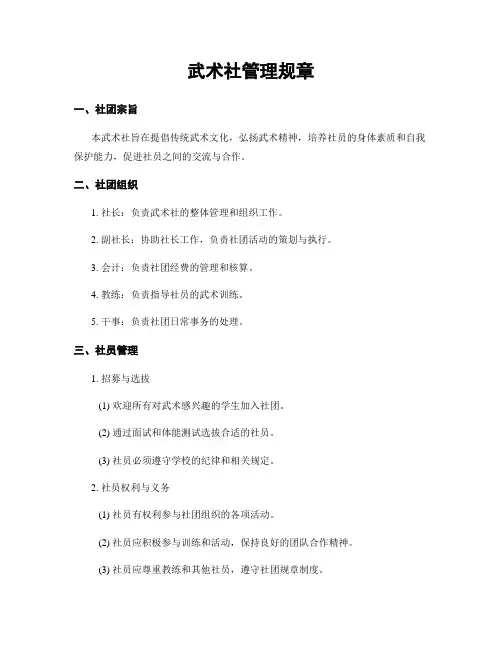 武术社管理规章

一、社团宗旨

本武术社旨在提倡传统武术文化，弘扬武术精神，培养社员的身体素质和自我保护能力，促进社员之间的交流与合作。

二、社团组织

1. 社长：负责武术社的整体管理和组织工作。

2. 副社长：协助社长工作，负责社团活动的策划与执行。

3. 会计：负责社团经费的管理和核算。

4. 教练：负责指导社员的武术训练。

5. 干事：负责社团日常事务的处理。

三、社员管理

1. 招募与选拔

(1) 欢迎所有对武术感兴趣的学生加入社团。

(2) 通过面试和体能测试选拔合适的社员。

(3) 社员必须遵守学校的纪律和相关规定。

2. 社员权利与义务

(1) 社员有权利参与社团组织的各项活动。

(2) 社员应积极参与训练和活动，保持良好的团队合作精神。

(3) 社员应尊重教练和其他社员，遵守社团规章制度。